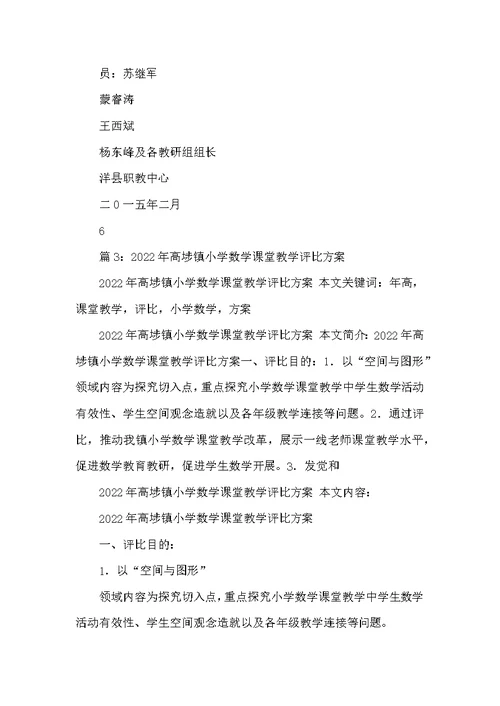 员：苏继军

蒙睿涛

王西斌

杨东峰及各教研组组长

洋县职教中心

二０一五年二月

6

篇 3：2022 年高埗镇小学数学课堂教学评比方案

2022 年高埗镇小学数学课堂教学评比方案 本文关键词：年高，课堂教学，评比，小学数学，方案

2022 年高埗镇小学数学课堂教学评比方案 本文简介：2022 年高埗镇小学数学课堂教学评比方案一、评比目的：1．以“空间与图形”领域内容为探究切入点，重点探究小学数学课堂教学中学生数学活动有效性、学生空间观念造就以及各年级教学连接等问题。2．通过评比，推动我镇小学数学课堂教学改革，展示一线老师课堂教学水平，促进数学教育教研，促进学生数学开展。3．发觉和

2022 年高埗镇小学数学课堂教学评比方案 本文内容：

2022 年高埗镇小学数学课堂教学评比方案

一、评比目的：

1．以“空间与图形”

领域内容为探究切入点，重点探究小学数学课堂教学中学生数学活动有效性、学生空间观念造就以及各年级教学连接等问题。